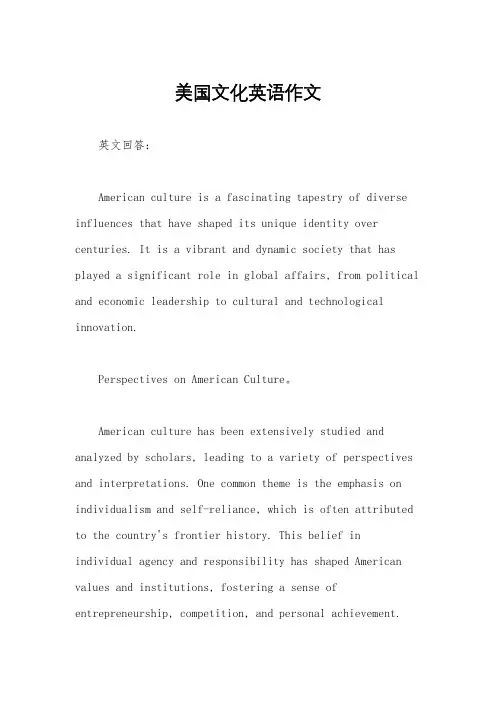 美国文化英语作文

英文回答：

American culture is a fascinating tapestry of diverse influences that have shaped its unique identity over centuries. It is a vibrant and dynamic society that has played a significant role in global affairs, from political and economic leadership to cultural and technological innovation.

Perspectives on American Culture。

American culture has been extensively studied and analyzed by scholars, leading to a variety of perspectives and interpretations. One common theme is the emphasis on individualism and self-reliance, which is often attributed to the country's frontier history. This belief in individual agency and responsibility has shaped American values and institutions, fostering a sense of entrepreneurship, competition, and personal achievement.